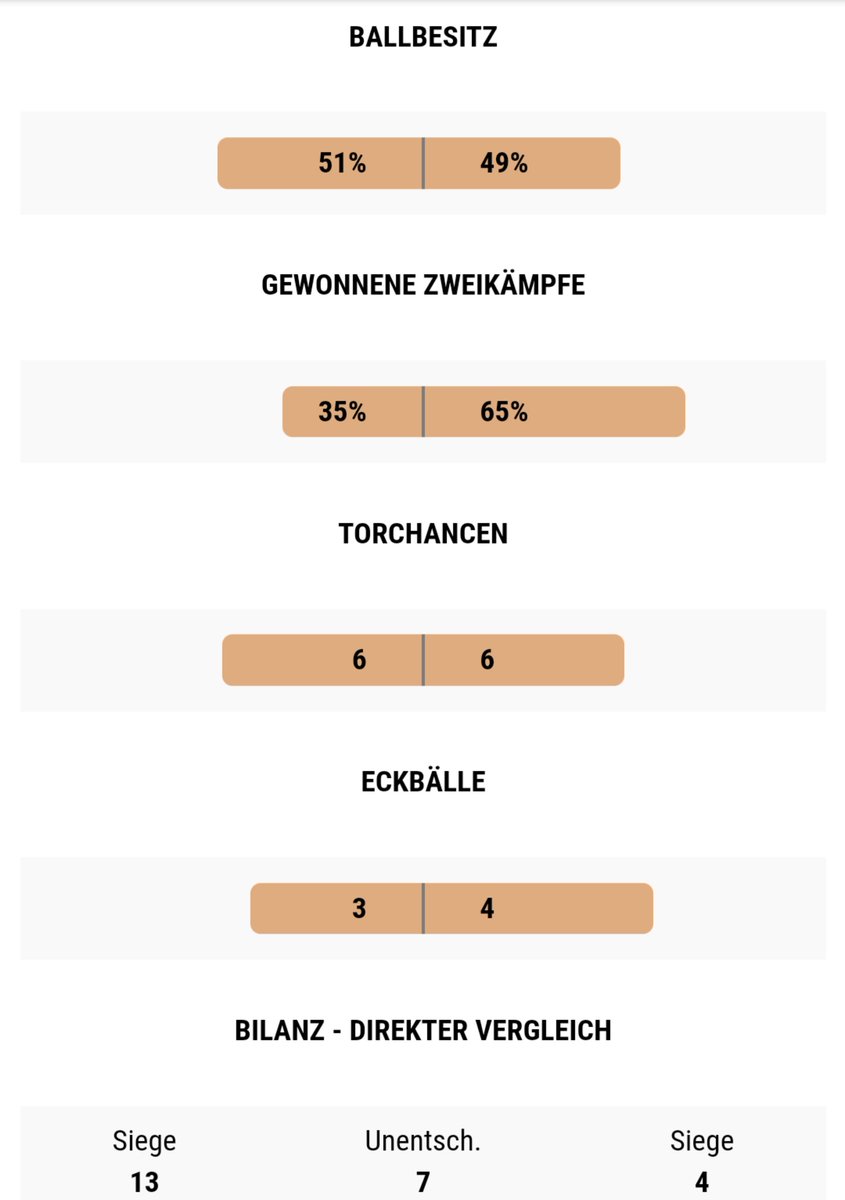 BALLBESITZ

51% 49%

GEWONNENE ZWEIKÄMPFE

35% 65%

TORCHANCEN

6 6

ECKBÄLLE

3 4

BILANZ - DIREKTER VERGLEICH

| Siege | Unentsch. | Siege |
|---|---|---|
| 13 | 7 | 4 |